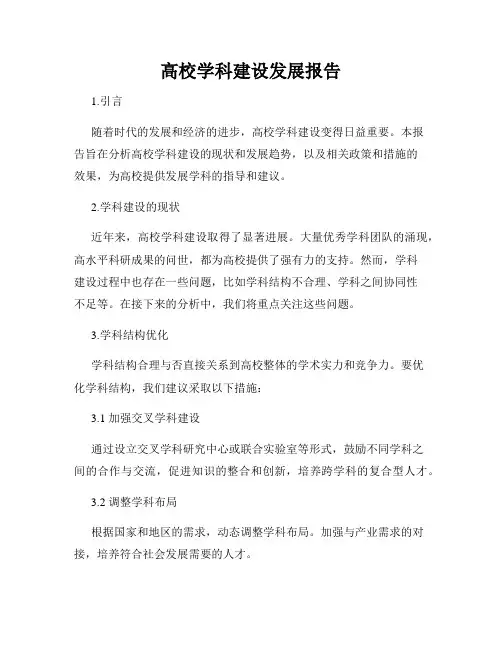 高校学科建设发展报告

1.引言

随着时代的发展和经济的进步，高校学科建设变得日益重要。本报告旨在分析高校学科建设的现状和发展趋势，以及相关政策和措施的效果，为高校提供发展学科的指导和建议。

2.学科建设的现状

近年来，高校学科建设取得了显著进展。大量优秀学科团队的涌现，高水平科研成果的问世，都为高校提供了强有力的支持。然而，学科建设过程中也存在一些问题，比如学科结构不合理、学科之间协同性不足等。在接下来的分析中，我们将重点关注这些问题。

3.学科结构优化

学科结构合理与否直接关系到高校整体的学术实力和竞争力。要优化学科结构，我们建议采取以下措施：

3.1 加强交叉学科建设

通过设立交叉学科研究中心或联合实验室等形式，鼓励不同学科之间的合作与交流，促进知识的整合和创新，培养跨学科的复合型人才。

3.2 调整学科布局

根据国家和地区的需求，动态调整学科布局。加强与产业需求的对接，培养符合社会发展需要的人才。